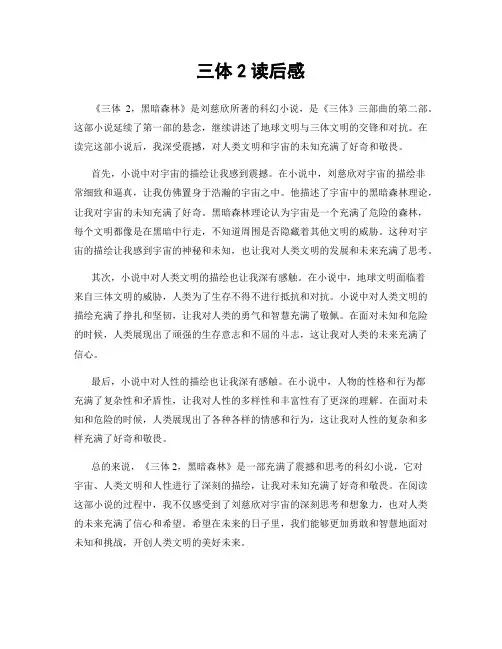 三体 2 读后感

《三体 2，黑暗森林》是刘慈欣所著的科幻小说，是《三体》三部曲的第二部。这部小说延续了第一部的悬念，继续讲述了地球文明与三体文明的交锋和对抗。在读完这部小说后，我深受震撼，对人类文明和宇宙的未知充满了好奇和敬畏。

首先，小说中对宇宙的描绘让我感到震撼。在小说中，刘慈欣对宇宙的描绘非常细致和逼真，让我仿佛置身于浩瀚的宇宙之中。他描述了宇宙中的黑暗森林理论，让我对宇宙的未知充满了好奇。黑暗森林理论认为宇宙是一个充满了危险的森林，每个文明都像是在黑暗中行走，不知道周围是否隐藏着其他文明的威胁。这种对宇宙的描绘让我感到宇宙的神秘和未知，也让我对人类文明的发展和未来充满了思考。

其次，小说中对人类文明的描绘也让我深有感触。在小说中，地球文明面临着来自三体文明的威胁，人类为了生存不得不进行抵抗和对抗。小说中对人类文明的描绘充满了挣扎和坚韧，让我对人类的勇气和智慧充满了敬佩。在面对未知和危险的时候，人类展现出了顽强的生存意志和不屈的斗志，这让我对人类的未来充满了信心。

最后，小说中对人性的描绘也让我深有感触。在小说中，人物的性格和行为都充满了复杂性和矛盾性，让我对人性的多样性和丰富性有了更深的理解。在面对未知和危险的时候，人类展现出了各种各样的情感和行为，这让我对人性的复杂和多样充满了好奇和敬畏。

总的来说，《三体 2，黑暗森林》是一部充满了震撼和思考的科幻小说，它对宇宙、人类文明和人性进行了深刻的描绘，让我对未知充满了好奇和敬畏。在阅读这部小说的过程中，我不仅感受到了刘慈欣对宇宙的深刻思考和想象力，也对人类的未来充满了信心和希望。希望在未来的日子里，我们能够更加勇敢和智慧地面对未知和挑战，开创人类文明的美好未来。